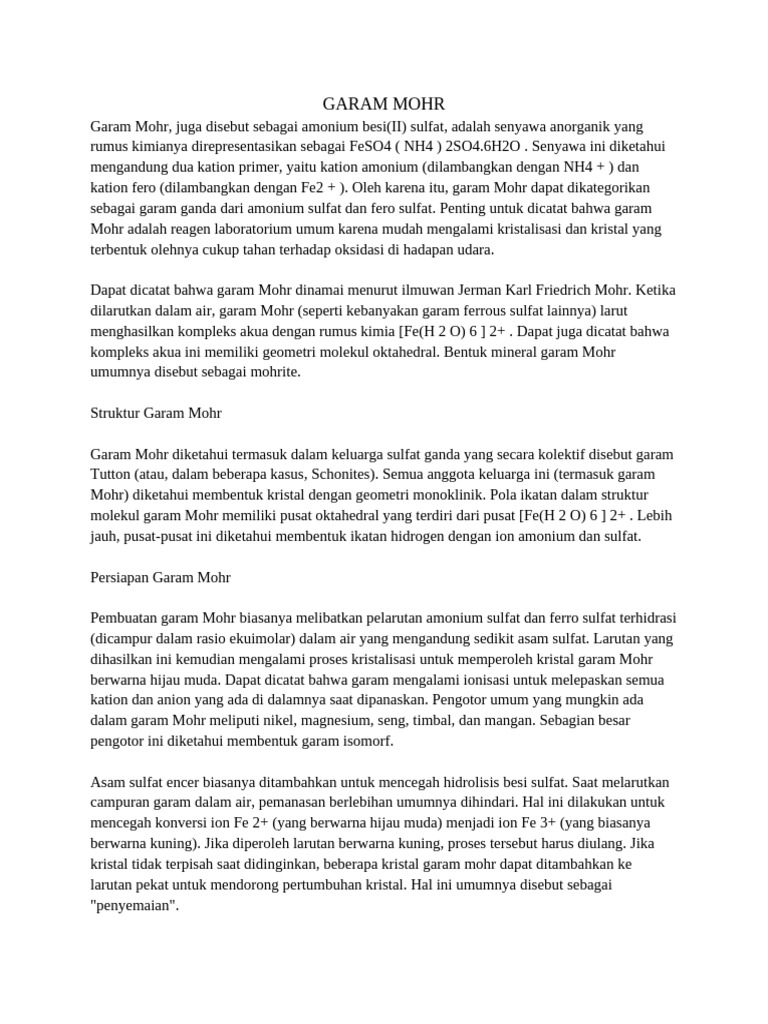 GARAM MOHR

Garam Mohr, juga disebut sebagai amonium besi(II) sulfat, adalah senyawa anorganik yang rumus kimianya direpresentasikan sebagai FeSO4 ( NH4 ) 2SO4.6H2O . Senyawa ini diketahui mengandung dua kation primer, yaitu kation amonium (dilambangkan dengan NH4 + ) dan kation fero (dilambangkan dengan Fe2 + ). Oleh karena itu, garam Mohr dapat dikategorikan sebagai garam ganda dari amonium sulfat dan fero sulfat. Penting untuk dicatat bahwa garam Mohr adalah reagen laboratorium umum karena mudah mengalami kristalisasi dan kristal yang terbentuk olehnya cukup tahan terhadap oksidasi di hadapan udara.

Dapat dicatat bahwa garam Mohr dinamai menurut ilmuwan Jerman Karl Friedrich Mohr. Ketika dilarutkan dalam air, garam Mohr (seperti kebanyakan garam ferrous sulfat lainnya) larut menghasilkan kompleks akua dengan rumus kimia [Fe(H 2 O) 6 ] 2+ . Dapat juga dicatat bahwa kompleks akua ini memiliki geometri molekul oktahedral. Bentuk mineral garam Mohr umumnya disebut sebagai mohrite.

Struktur Garam Mohr

Garam Mohr diketahui termasuk dalam keluarga sulfat ganda yang secara kolektif disebut garam Tutton (atau, dalam beberapa kasus, Schonites). Semua anggota keluarga ini (termasuk garam Mohr) diketahui membentuk kristal dengan geometri monoklinik. Pola ikatan dalam struktur molekul garam Mohr memiliki pusat oktahedral yang terdiri dari pusat [Fe(H 2 O) 6 ] 2+ . Lebih jauh, pusat-pusat ini diketahui membentuk ikatan hidrogen dengan ion amonium dan sulfat.

Persiapan Garam Mohr

Pembuatan garam Mohr biasanya melibatkan pelarutan amonium sulfat dan ferro sulfat terhidrasi (dicampur dalam rasio ekuimolar) dalam air yang mengandung sedikit asam sulfat. Larutan yang dihasilkan ini kemudian mengalami proses kristalisasi untuk memperoleh kristal garam Mohr berwarna hijau muda. Dapat dicatat bahwa garam mengalami ionisasi untuk melepaskan semua kation dan anion yang ada di dalamnya saat dipanaskan. Pengotor umum yang mungkin ada dalam garam Mohr meliputi nikel, magnesium, seng, timbal, dan mangan. Sebagian besar pengotor ini diketahui membentuk garam isomorf.

Asam sulfat encer biasanya ditambahkan untuk mencegah hidrolisis besi sulfat. Saat melarutkan campuran garam dalam air, pemanasan berlebihan umumnya dihindari. Hal ini dilakukan untuk mencegah konversi ion Fe 2+ (yang berwarna hijau muda) menjadi ion Fe 3+ (yang biasanya berwarna kuning). Jika diperoleh larutan berwarna kuning, proses tersebut harus diulang. Jika kristal tidak terpisah saat didinginkan, beberapa kristal garam mohr dapat ditambahkan ke larutan pekat untuk mendorong pertumbuhan kristal. Hal ini umumnya disebut sebagai "penyemaian".